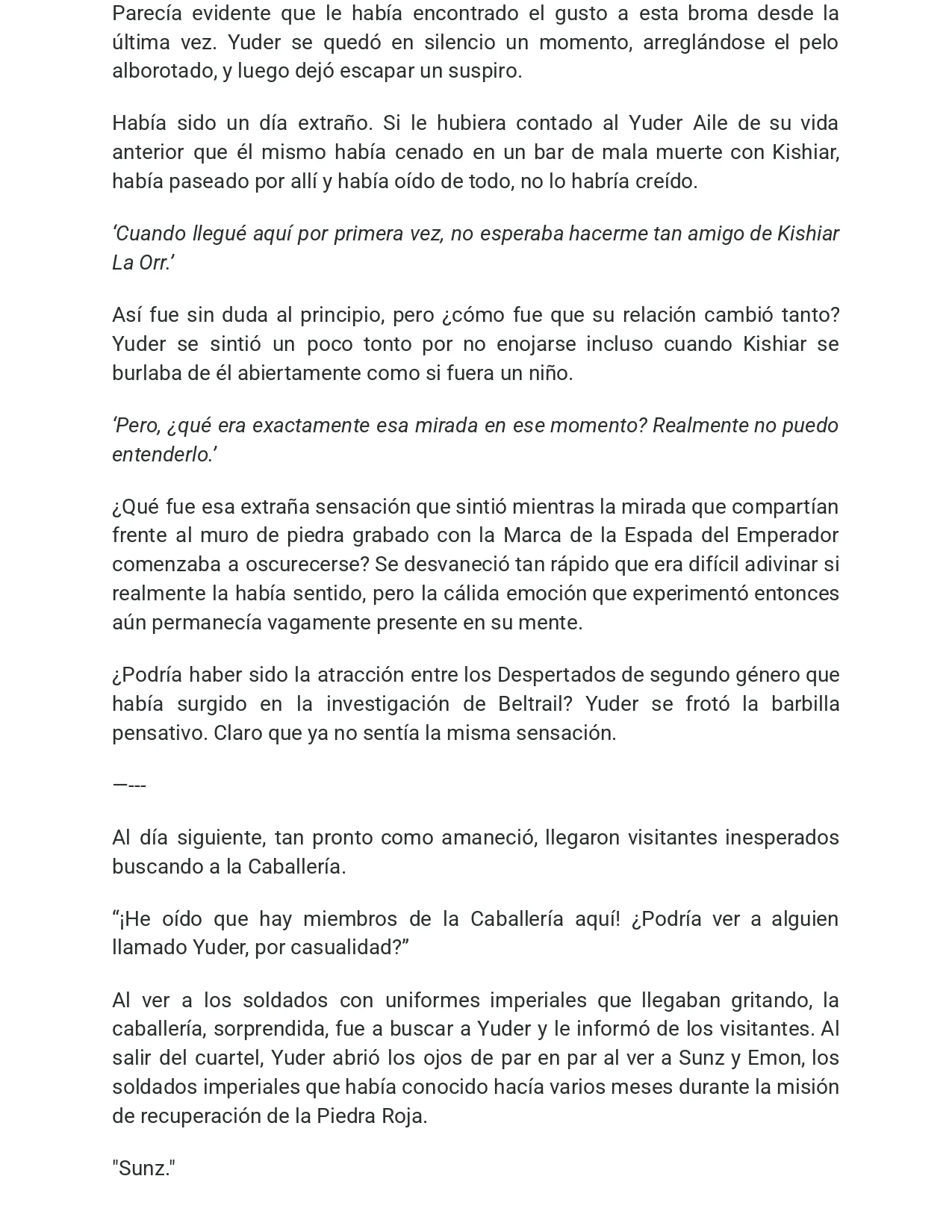 Parecía evidente que le había encontrado el gusto a esta broma desde la última vez. Yuder se quedó en silencio un momento, arreglándose el pelo alborotado, y luego dejó escapar un suspiro.

Había sido un día extraño. Si le hubiera contado al Yuder Aile de su vida anterior que él mismo había cenado en un bar de mala muerte con Kishiar, había paseado por allí y había oído de todo, no lo habría creído.

‘Cuando llegué aquí por primera vez, no esperaba hacerme tan amigo de Kishiar La Orr.’

Así fue sin duda al principio, pero ¿cómo fue que su relación cambió tanto? Yuder se sintió un poco tonto por no enojarse incluso cuando Kishiar se burlaba de él abiertamente como si fuera un niño.

‘Pero, ¿qué era exactamente esa mirada en ese momento? Realmente no puedo entenderlo.’

¿Qué fue esa extraña sensación que sintió mientras la mirada que compartían frente al muro de piedra grabado con la Marca de la Espada del Emperador comenzaba a oscurecerse? Se desvaneció tan rápido que era difícil adivinar si realmente la había sentido, pero la cálida emoción que experimentó entonces aún permanecía vagamente presente en su mente.

¿Podría haber sido la atracción entre los Despertados de segundo género que había surgido en la investigación de Beltrail? Yuder se frotó la barbilla pensativo. Claro que ya no sentía la misma sensación.

—---

Al día siguiente, tan pronto como amaneció, llegaron visitantes inesperados buscando a la Caballería.

“¡He oído que hay miembros de la Caballería aquí! ¿Podría ver a alguien llamado Yuder, por casualidad?”

Al ver a los soldados con uniformes imperiales que llegaban gritando, la caballería, sorprendida, fue a buscar a Yuder y le informó de los visitantes. Al salir del cuartel, Yuder abrió los ojos de par en par al ver a Sunz y Emon, los soldados imperiales que había conocido hacía varios meses durante la misión de recuperación de la Piedra Roja.

"Sunz."